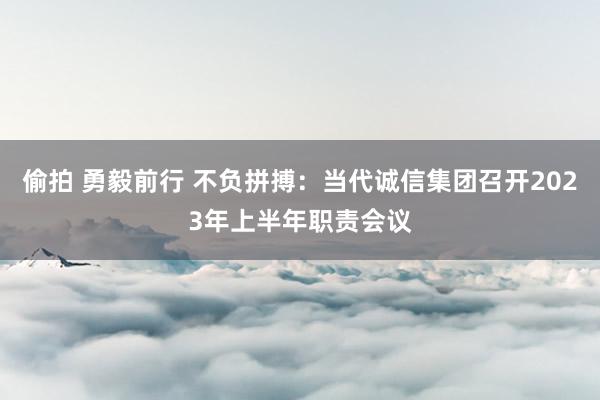 偷拍 勇毅前行 不负拼搏：当代诚信集团召开2023年上半年职责会议